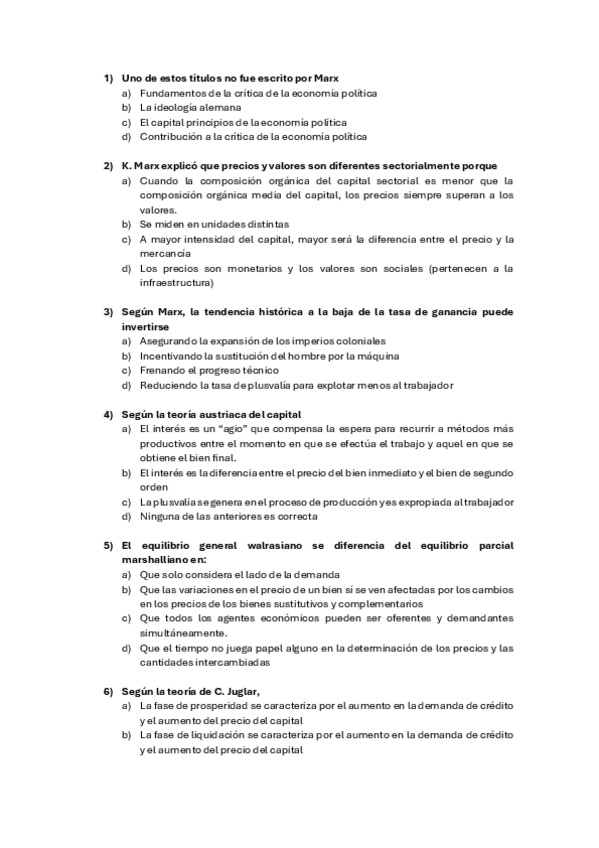 1) Uno de estos títulos no fue escrito por Marx
a) Fundamentos de la crítica de la economía política
b) La ideología alemana
c) El capital principios de la economía política
d) Contribución a la crítica de la economía política

2) K. Marx explicó que precios y valores son diferentes sectorialmente porque
a) Cuando la composición orgánica del capital sectorial es menor que la composición orgánica media del capital, los precios siempre superan a los valores.
b) Se miden en unidades distintas
c) A mayor intensidad del capital, mayor será la diferencia entre el precio y la mercancía
d) Los precios son monetarios y los valores son sociales (pertenecen a la infraestructura)

3) Según Marx, la tendencia histórica a la baja de la tasa de ganancia puede invertirse
a) Asegurando la expansión de los imperios coloniales
b) Incentivando la sustitución del hombre por la máquina
c) Frenando el progreso técnico
d) Reduciendo la tasa de plusvalía para explotar menos al trabajador

4) Según la teoría austriaca del capital
a) El interés es un "agio" que compensa la espera para recurrir a métodos más productivos entre el momento en que se efectúa el trabajo y aquel en que se obtiene el bien final.
b) El interés es la diferencia entre el precio del bien inmediato y el bien de segundo orden
c) La plusvalía se genera en el proceso de producción y es expropiada al trabajador
d) Ninguna de las anteriores es correcta

5) El equilibrio general walrasiano se diferencia del equilibrio parcial marshalliano en:
a) Que solo considera el lado de la demanda
b) Que las variaciones en el precio de un bien sí se ven afectadas por los cambios en los precios de los bienes sustitutivos y complementarios
c) Que todos los agentes económicos pueden ser oferentes y demandantes simultáneamente.
d) Que el tiempo no juega papel alguno en la determinación de los precios y las cantidades intercambiadas

6) Según la teoría de C. Juglar,
a) La fase de prosperidad se caracteriza por el aumento en la demanda de crédito y el aumento del precio del capital
b) La fase de liquidación se caracteriza por el aumento en la demanda de crédito y el aumento del precio del capital